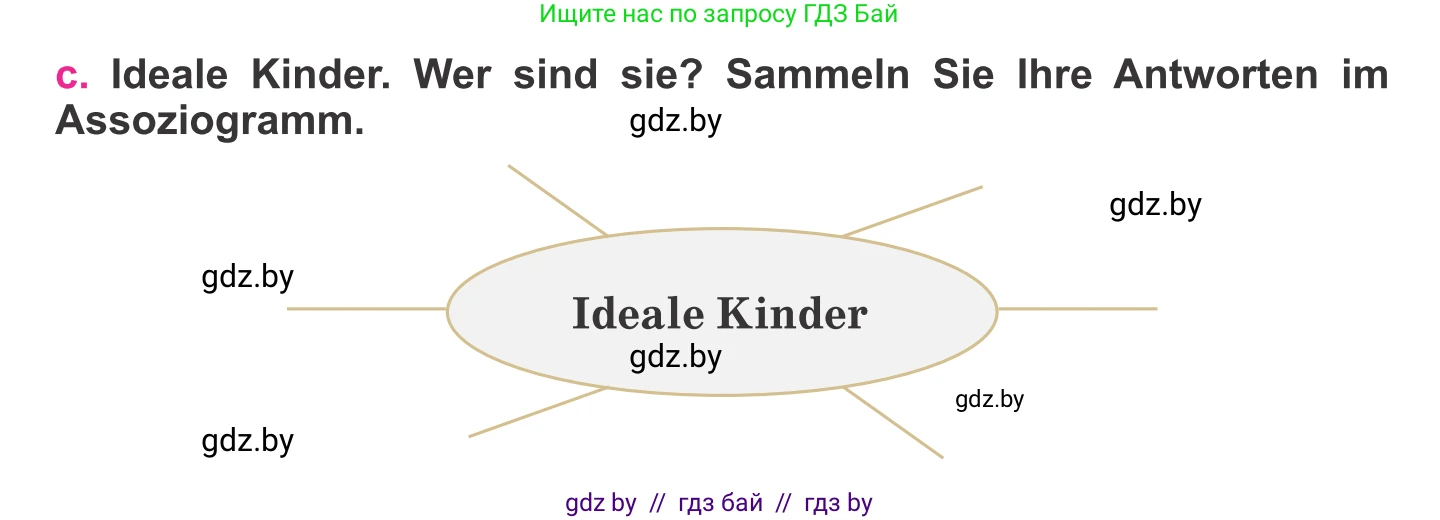 Ищите нас по запросу ГДЗ Бай

c. Ideale Kinder. Wer sind sie? Sammeln Sie Ihre Antworten im Assoziogramm.

gdz.by

gdz.by

gdz.by

Ideale Kinder

gdz.by

gdz.by

gdz.by

gdz by // гдз бай // гдз by